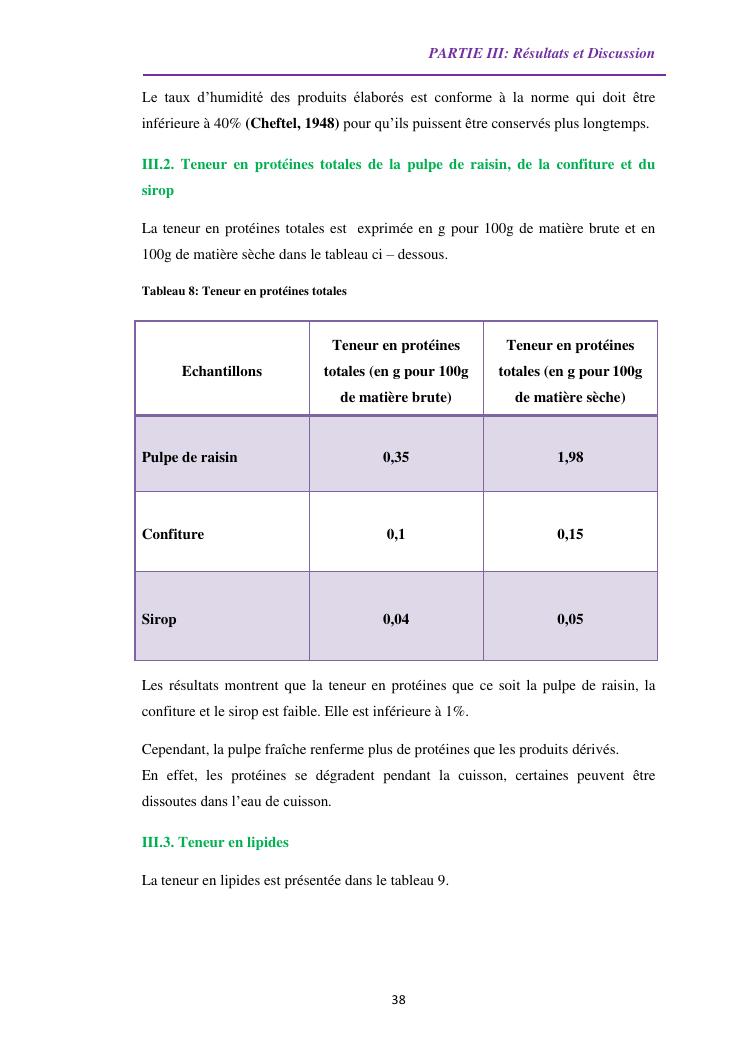 PARTIE III: Résultats et Discussion

Le taux d'humidité des produits élaborés est conforme à la norme qui doit être inférieure à 40% (Cheftel, 1948) pour qu'ils puissent être conservés plus longtemps.

III.2. Teneur en protéines totales de la pulpe de raisin, de la confiture et du sirop

La teneur en protéines totales est exprimée en g pour 100g de matière brute et en 100g de matière sèche dans le tableau ci – dessous.

Tableau 8: Teneur en protéines totales

| Echantillons | Teneur en protéines totales (en g pour 100g de matière brute) | Teneur en protéines totales (en g pour 100g de matière sèche) |
|---|---|---|
| Pulpe de raisin | 0,35 | 1,98 |
| Confiture | 0,1 | 0,15 |
| Sirop | 0,04 | 0,05 |

Les résultats montrent que la teneur en protéines que ce soit la pulpe de raisin, la confiture et le sirop est faible. Elle est inférieure à 1%.

Cependant, la pulpe fraîche renferme plus de protéines que les produits dérivés.
En effet, les protéines se dégradent pendant la cuisson, certaines peuvent être dissoutes dans l'eau de cuisson.

III.3. Teneur en lipides

La teneur en lipides est présentée dans le tableau 9.

38